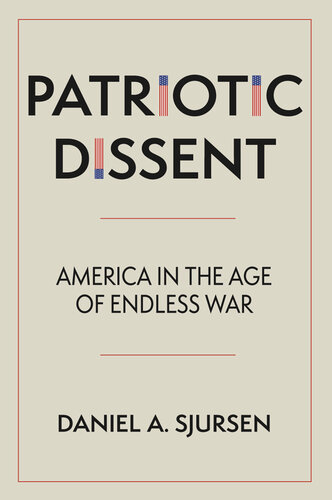 PATRIOTIC DISSENT

AMERICA IN THE AGE OF ENDLESS WAR

DANIEL A. SJURSEN